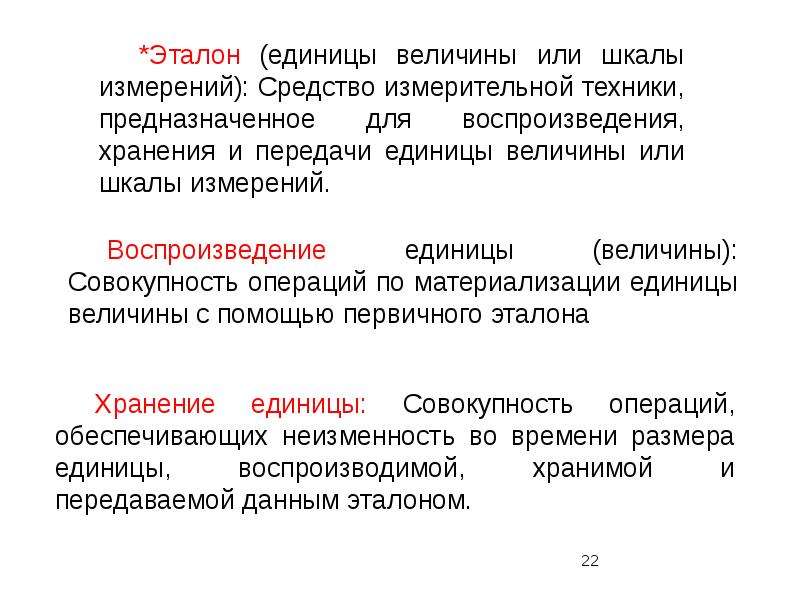 *Эталон (единицы величины или шкалы измерений): Средство измерительной техники, предназначенное для воспроизведения, хранения и передачи единицы величины или шкалы измерений.

Воспроизведение единицы (величины): Совокупность операций по материализации единицы величины с помощью первичного эталона

Хранение единицы: Совокупность операций, обеспечивающих неизменность во времени размера единицы, воспроизводимой, хранимой и передаваемой данным эталоном.

22